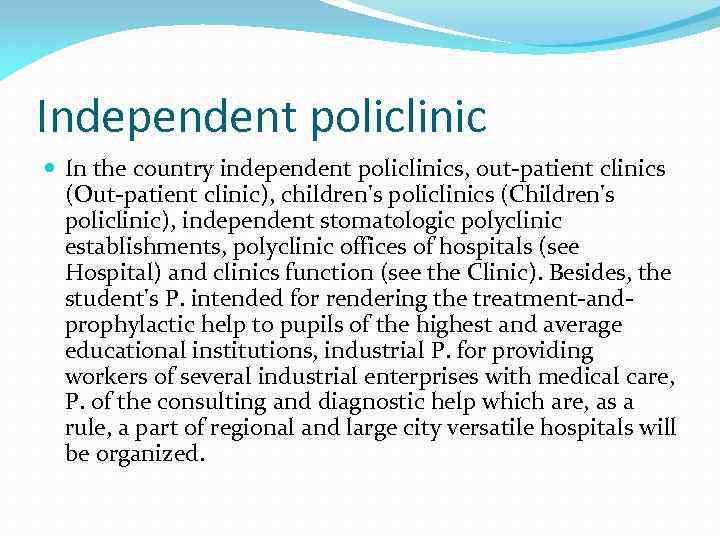 Independent policlinic

In the country independent policlinics, out-patient clinics (Out-patient clinic), children's policlinics (Children's policlinic), independent stomatologic polyclinic establishments, polyclinic offices of hospitals (see Hospital) and clinics function (see the Clinic). Besides, the student's P. intended for rendering the treatment-and-prophylactic help to pupils of the highest and average educational institutions, industrial P. for providing workers of several industrial enterprises with medical care, P. of the consulting and diagnostic help which are, as a rule, a part of regional and large city versatile hospitals will be organized.